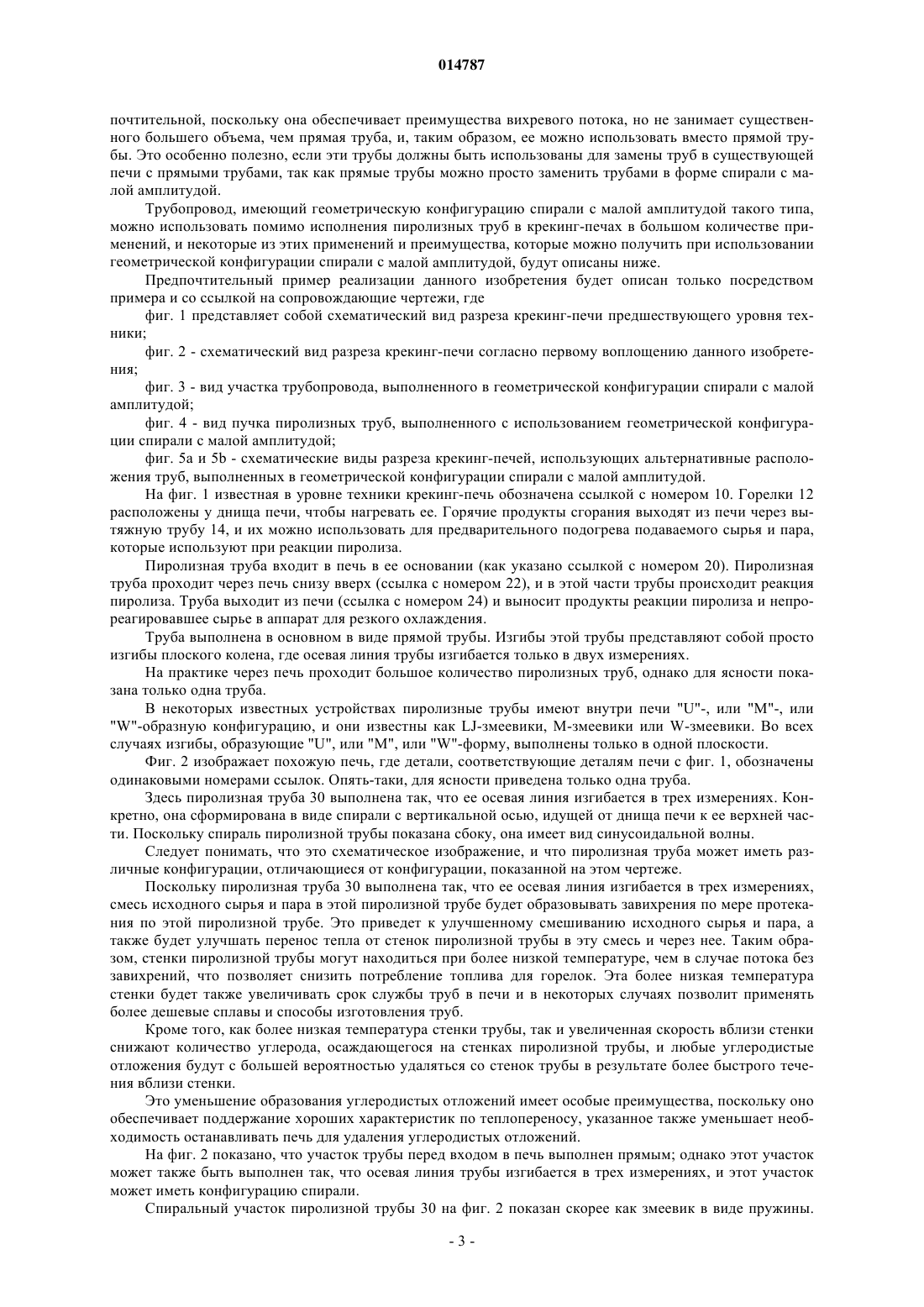 014787

почтительной, поскольку она обеспечивает преимущества вихревого потока, но не занимает существенного большего объема, чем прямая труба, и, таким образом, ее можно использовать вместо прямой трубы. Это особенно полезно, если эти трубы должны быть использованы для замены труб в существующей печи с прямыми трубами, так как прямые трубы можно просто заменить трубами в форме спирали с малой амплитудой.

Трубопровод, имеющий геометрическую конфигурацию спирали с малой амплитудой такого типа, можно использовать помимо исполнения пиролизных труб в крекинг-печах в большом количестве применений, и некоторые из этих применений и преимущества, которые можно получить при использовании геометрической конфигурации спирали с малой амплитудой, будут описаны ниже.

Предпочтительный пример реализации данного изобретения будет описан только посредством примера и со ссылкой на сопровождающие чертежи, где

фиг. 1 представляет собой схематический вид разреза крекинг-печи предшествующего уровня техники;

фиг. 2 - схематический вид разреза крекинг-печи согласно первому воплощению данного изобретения;

фиг. 3 - вид участка трубопровода, выполненного в геометрической конфигурации спирали с малой амплитудой;

фиг. 4 - вид пучка пиролизных труб, выполненного с использованием геометрической конфигурации спирали с малой амплитудой;

фиг. 5a и 5b - схематические виды разреза крекинг-печей, использующих альтернативные расположения труб, выполненных в геометрической конфигурации спирали с малой амплитудой.

На фиг. 1 известная в уровне техники крекинг-печь обозначена ссылкой с номером 10. Горелки 12 расположены у днища печи, чтобы нагревать ее. Горячие продукты сгорания выходят из печи через вытяжную трубу 14, и их можно использовать для предварительного подогрева подаваемого сырья и пара, которые используют при реакции пиролиза.

Пиролизная труба входит в печь в ее основании (как указано ссылкой с номером 20). Пиролизная труба проходит через печь снизу вверх (ссылка с номером 22), и в этой части трубы происходит реакция пиролиза. Труба выходит из печи (ссылка с номером 24) и выносит продукты реакции пиролиза и непрореагировавшее сырье в аппарат для резкого охлаждения.

Труба выполнена в основном в виде прямой трубы. Изгибы этой трубы представляют собой просто изгибы плоского колена, где осевая линия трубы изгибается только в двух измерениях.

На практике через печь проходит большое количество пиролизных труб, однако для ясности показана только одна труба.

В некоторых известных устройствах пиролизные трубы имеют внутри печи "U"-, или "M"-, или "W"-образную конфигурацию, и они известны как LJ-змеевики, M-змеевики или W-змеевики. Во всех случаях изгибы, образующие "U", или "M", или "W"-форму, выполнены только в одной плоскости.

Фиг. 2 изображает похожую печь, где детали, соответствующие деталям печи с фиг. 1, обозначены одинаковыми номерами ссылок. Опять-таки, для ясности приведена только одна труба.

Здесь пиролизная труба 30 выполнена так, что ее осевая линия изгибается в трех измерениях. Конкретно, она сформирована в виде спирали с вертикальной осью, идущей от днища печи к ее верхней части. Поскольку спираль пиролизной трубы показана сбоку, она имеет вид синусоидальной волны.

Следует понимать, что это схематическое изображение, и что пиролизная труба может иметь различные конфигурации, отличающиеся от конфигурации, показанной на этом чертеже.

Поскольку пиролизная труба 30 выполнена так, что ее осевая линия изгибается в трех измерениях, смесь исходного сырья и пара в этой пиролизной трубе будет образовывать завихрения по мере протекания по этой пиролизной трубе. Это приведет к улучшенному смешиванию исходного сырья и пара, а также будет улучшать перенос тепла от стенок пиролизной трубы в эту смесь и через нее. Таким образом, стенки пиролизной трубы могут находиться при более низкой температуре, чем в случае потока без завихрений, что позволяет снизить потребление топлива для горелок. Эта более низкая температура стенки будет также увеличивать срок службы труб в печи и в некоторых случаях позволит применять более дешевые сплавы и способы изготовления труб.

Кроме того, как более низкая температура стенки трубы, так и увеличенная скорость вблизи стенки снижают количество углерода, осаждающегося на стенках пиролизной трубы, и любые углеродистые отложения будут с большей вероятностью удаляться со стенок трубы в результате более быстрого течения вблизи стенки.

Это уменьшение образования углеродистых отложений имеет особые преимущества, поскольку оно обеспечивает поддержание хороших характеристик по теплопереносу, указанное также уменьшает необходимость останавливать печь для удаления углеродистых отложений.

На фиг. 2 показано, что участок трубы перед входом в печь выполнен прямым; однако этот участок может также быть выполнен так, что осевая линия трубы изгибается в трех измерениях, и этот участок может иметь конфигурацию спирали.

Спиральный участок пиролизной трубы 30 на фиг. 2 показан скорее как змеевик в виде пружины.

- 3 -